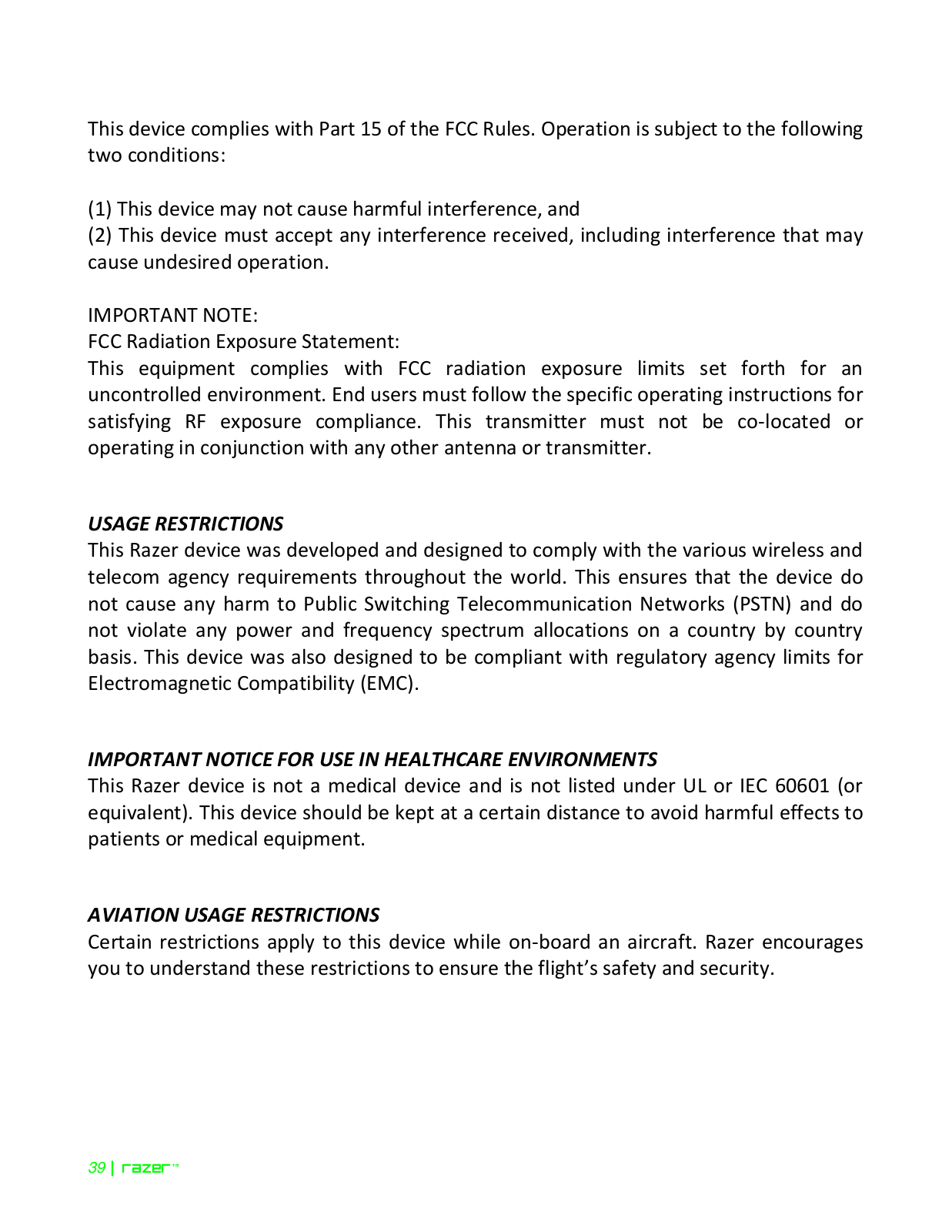 This device complies with Part 15 of the FCC Rules. Operation is subject to the following two conditions:

(1) This device may not cause harmful interference, and
(2) This device must accept any interference received, including interference that may cause undesired operation.

IMPORTANT NOTE:
FCC Radiation Exposure Statement:
This equipment complies with FCC radiation exposure limits set forth for an uncontrolled environment. End users must follow the specific operating instructions for satisfying RF exposure compliance. This transmitter must not be co-located or operating in conjunction with any other antenna or transmitter.

USAGE RESTRICTIONS
This Razer device was developed and designed to comply with the various wireless and telecom agency requirements throughout the world. This ensures that the device do not cause any harm to Public Switching Telecommunication Networks (PSTN) and do not violate any power and frequency spectrum allocations on a country by country basis. This device was also designed to be compliant with regulatory agency limits for Electromagnetic Compatibility (EMC).

IMPORTANT NOTICE FOR USE IN HEALTHCARE ENVIRONMENTS
This Razer device is not a medical device and is not listed under UL or IEC 60601 (or equivalent). This device should be kept at a certain distance to avoid harmful effects to patients or medical equipment.

AVIATION USAGE RESTRICTIONS
Certain restrictions apply to this device while on-board an aircraft. Razer encourages you to understand these restrictions to ensure the flight's safety and security.

39 | razer™